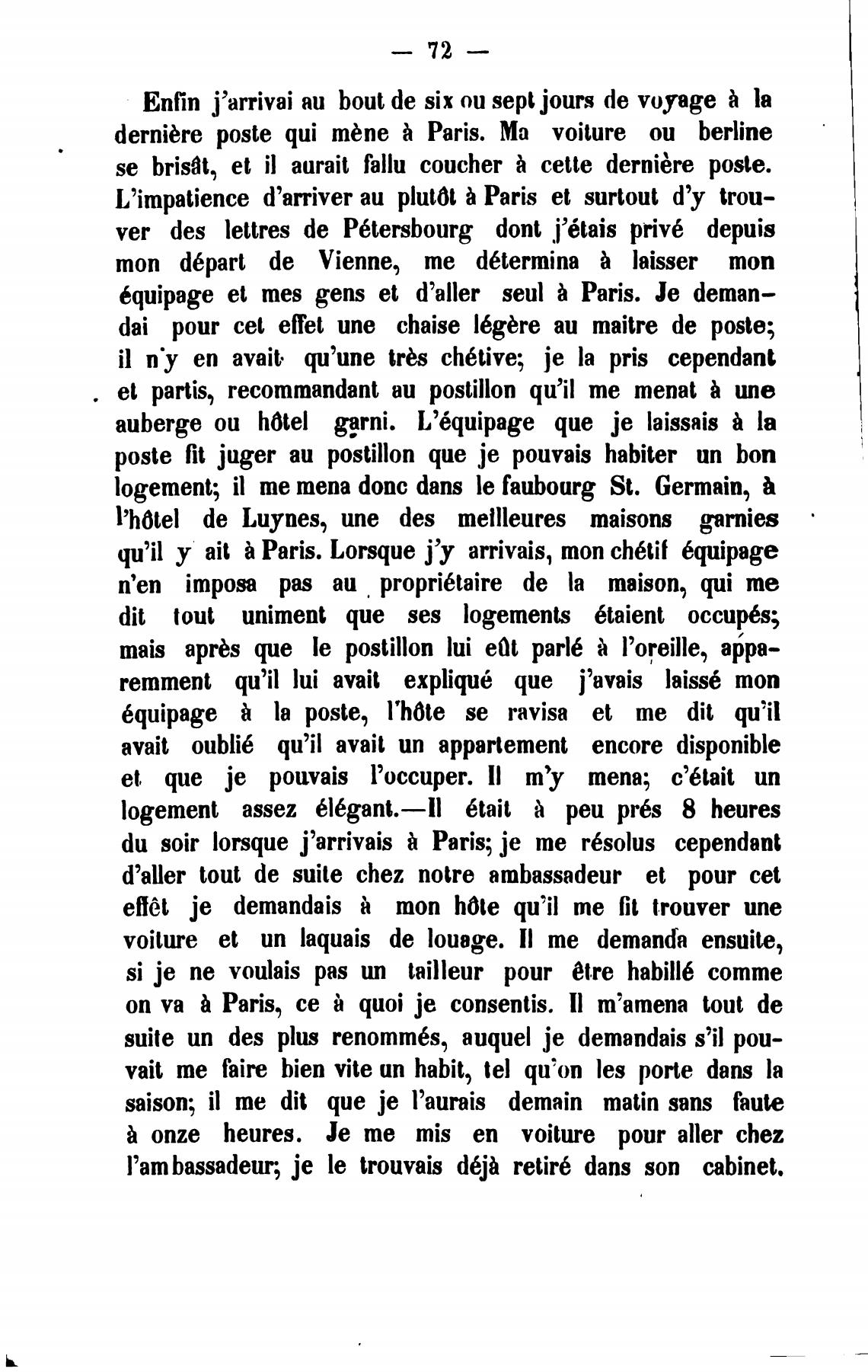 — 72 —

Enfin j'arrivai au bout de six ou sept jours de voyage à la dernière poste qui mène à Paris. Ma voiture ou berline se brisât, et il aurait fallu coucher à cette dernière poste. L'impatience d'arriver au plutôt à Paris et surtout d'y trouver des lettres de Pétersbourg dont j'étais privé depuis mon départ de Vienne, me détermina à laisser mon équipage et mes gens et d'aller seul à Paris. Je demandai pour cet effet une chaise légère au maitre de poste; il n'y en avait qu'une très chétive; je la pris cependant et partis, recommandant au postillon qu'il me menat à une auberge ou hôtel garni. L'équipage que je laissais à la poste fit juger au postillon que je pouvais habiter un bon logement; il me mena donc dans le faubourg St. Germain, à l'hôtel de Luynes, une des meilleures maisons garnies qu'il y ait à Paris. Lorsque j'y arrivais, mon chétif équipage n'en imposa pas au propriétaire de la maison, qui me dit tout uniment que ses logements étaient occupés; mais après que le postillon lui eût parlé à l'oreille, apparemment qu'il lui avait expliqué que j'avais laissé mon équipage à la poste, l'hôte se ravisa et me dit qu'il avait oublié qu'il avait un appartement encore disponible et que je pouvais l'occuper. Il m'y mena; c'était un logement assez élégant.—Il était à peu prés 8 heures du soir lorsque j'arrivais à Paris; je me résolus cependant d'aller tout de suite chez notre ambassadeur et pour cet effêt je demandais à mon hôte qu'il me fit trouver une voiture et un laquais de louage. Il me demanda ensuite, si je ne voulais pas un tailleur pour être habillé comme on va à Paris, ce à quoi je consentis. Il m'amena tout de suite un des plus renommés, auquel je demandais s'il pouvait me faire bien vite un habit, tel qu'on les porte dans la saison; il me dit que je l'aurais demain matin sans faute à onze heures. Je me mis en voiture pour aller chez l'ambassadeur; je le trouvais déjà retiré dans son cabinet.